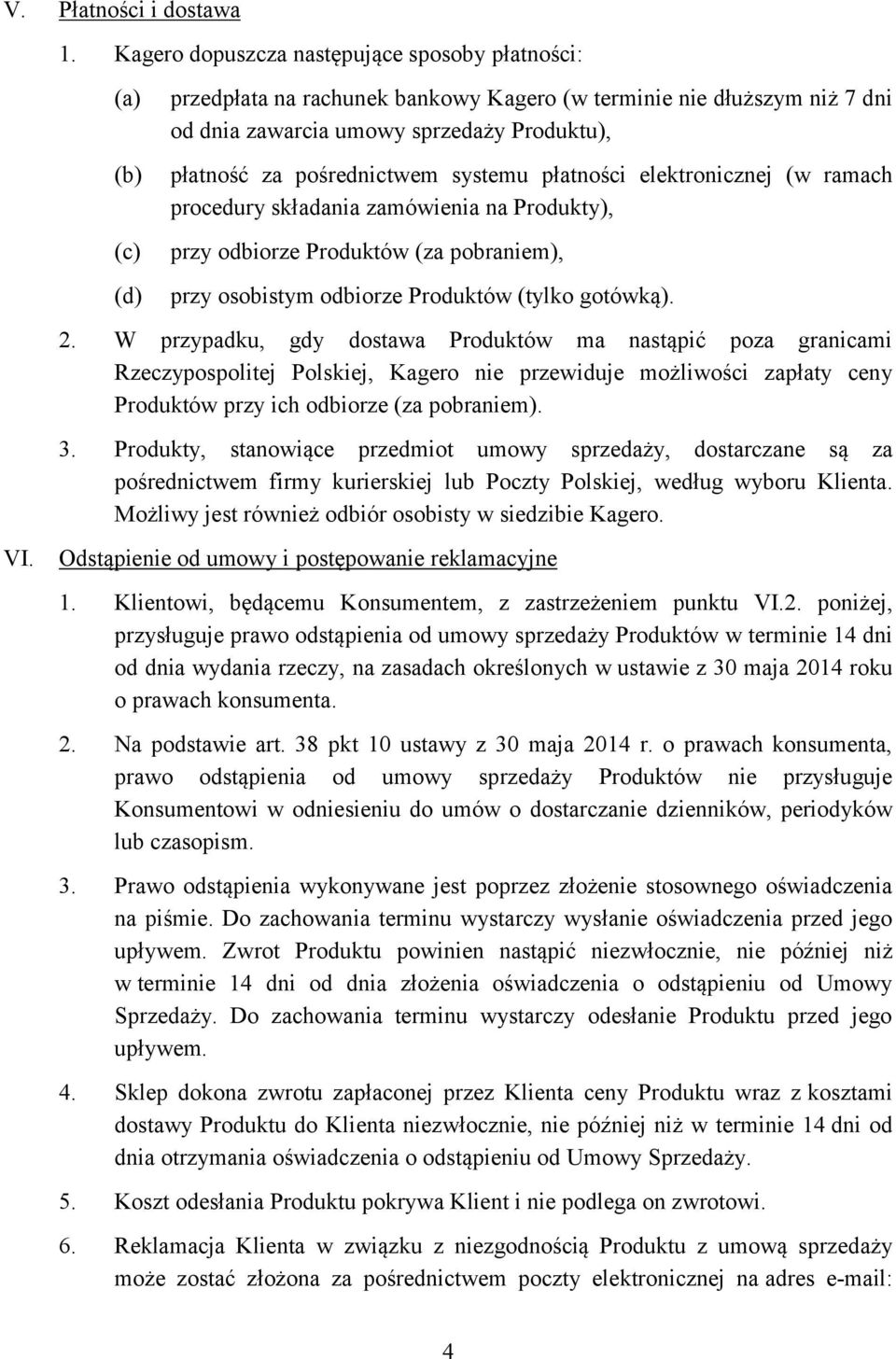 V. Płatności i dostawa

1. Kagero dopuszcza następujące sposoby płatności:

(a) przedpłata na rachunek bankowy Kagero (w terminie nie dłuższym niż 7 dni od dnia zawarcia umowy sprzedaży Produktu),

(b) płatność za pośrednictwem systemu płatności elektronicznej (w ramach procedury składania zamówienia na Produkty),

(c) przy odbiorze Produktów (za pobraniem),

(d) przy osobistym odbiorze Produktów (tylko gotówką).

2. W przypadku, gdy dostawa Produktów ma nastąpić poza granicami Rzeczypospolitej Polskiej, Kagero nie przewiduje możliwości zapłaty ceny Produktów przy ich odbiorze (za pobraniem).

3. Produkty, stanowiące przedmiot umowy sprzedaży, dostarczane są za pośrednictwem firmy kurierskiej lub Poczty Polskiej, według wyboru Klienta. Możliwy jest również odbiór osobisty w siedzibie Kagero.

VI. Odstąpienie od umowy i postępowanie reklamacyjne

1. Klientowi, będącemu Konsumentem, z zastrzeżeniem punktu VI.2. poniżej, przysługuje prawo odstąpienia od umowy sprzedaży Produktów w terminie 14 dni od dnia wydania rzeczy, na zasadach określonych w ustawie z 30 maja 2014 roku o prawach konsumenta.

2. Na podstawie art. 38 pkt 10 ustawy z 30 maja 2014 r. o prawach konsumenta, prawo odstąpienia od umowy sprzedaży Produktów nie przysługuje Konsumentowi w odniesieniu do umów o dostarczanie dzienników, periodyków lub czasopism.

3. Prawo odstąpienia wykonywane jest poprzez złożenie stosownego oświadczenia na piśmie. Do zachowania terminu wystarczy wysłanie oświadczenia przed jego upływem. Zwrot Produktu powinien nastąpić niezwłocznie, nie później niż w terminie 14 dni od dnia złożenia oświadczenia o odstąpieniu od Umowy Sprzedaży. Do zachowania terminu wystarczy odesłanie Produktu przed jego upływem.

4. Sklep dokona zwrotu zapłaconej przez Klienta ceny Produktu wraz z kosztami dostawy Produktu do Klienta niezwłocznie, nie później niż w terminie 14 dni od dnia otrzymania oświadczenia o odstąpieniu od Umowy Sprzedaży.

5. Koszt odesłania Produktu pokrywa Klient i nie podlega on zwrotowi.

6. Reklamacja Klienta w związku z niezgodnością Produktu z umową sprzedaży może zostać złożona za pośrednictwem poczty elektronicznej na adres e-mail:

4